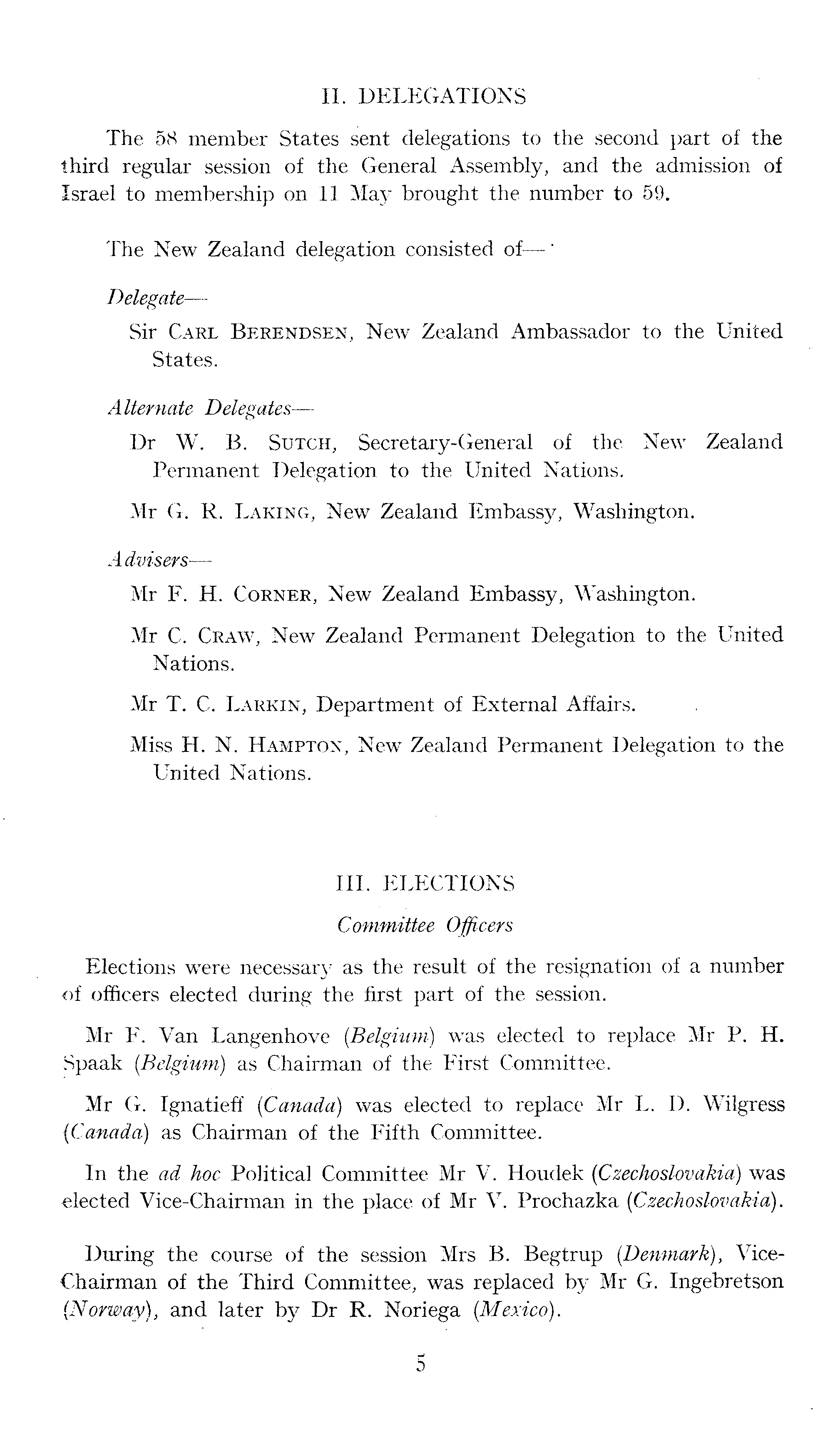 II. DELEGATIONS

The 58 member States sent delegations to the second part of the third regular session of the General Assembly, and the admission of Israel to membership on 11 May brought the number to 59.

The New Zealand delegation consisted of—

Delegate—

Sir CARL BERENDSEN, New Zealand Ambassador to the United States.

Alternate Delegates—

Dr W. B. SUTCH, Secretary-General of the New Zealand Permanent Delegation to the United Nations.

Mr G. R. LAKING, New Zealand Embassy, Washington.

Advisers—

Mr F. H. CORNER, New Zealand Embassy, Washington.

Mr C. CRAW, New Zealand Permanent Delegation to the United Nations.

Mr T. C. LARKIN, Department of External Affairs.

Miss H. N. HAMPTON, New Zealand Permanent Delegation to the United Nations.

III. ELECTIONS

Committee Officers

Elections were necessary as the result of the resignation of a number of officers elected during the first part of the session.

Mr F. Van Langenhove (Belgium) was elected to replace Mr P. H. Spaak (Belgium) as Chairman of the First Committee.

Mr G. Ignatieff (Canada) was elected to replace Mr L. D. Wilgress (Canada) as Chairman of the Fifth Committee.

In the ad hoc Political Committee Mr V. Houdek (Czechoslovakia) was elected Vice-Chairman in the place of Mr V. Prochazka (Czechoslovakia).

During the course of the session Mrs B. Begtrup (Denmark), Vice-Chairman of the Third Committee, was replaced by Mr G. Ingebretson (Norway), and later by Dr R. Noriega (Mexico).

5